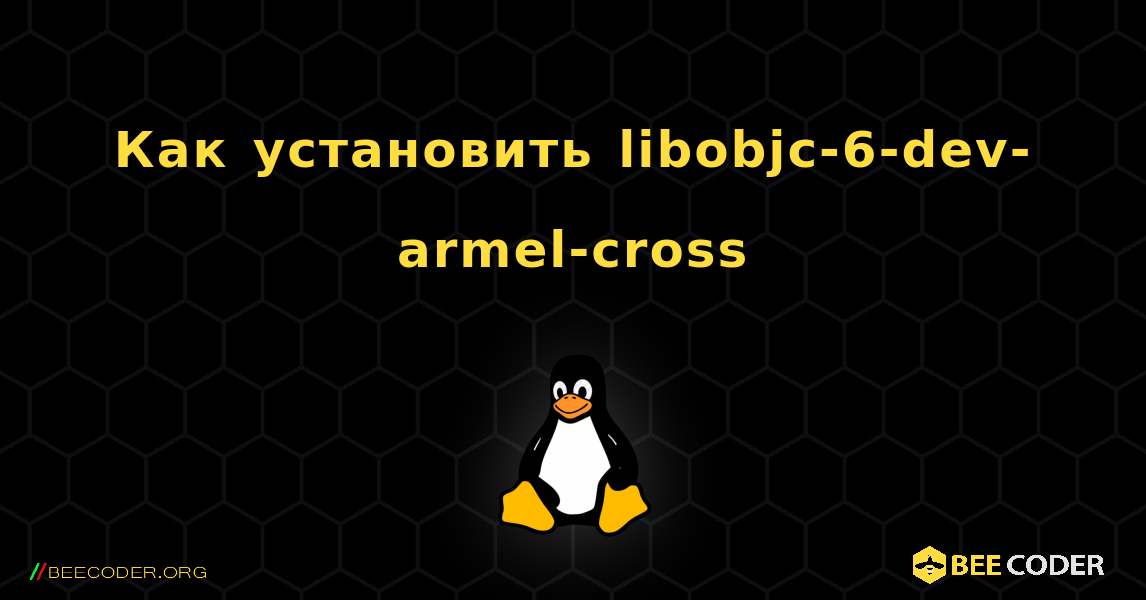 Как установить libobjc-6-dev-armel-cross

//BEECODER.ORG

BEE CODER